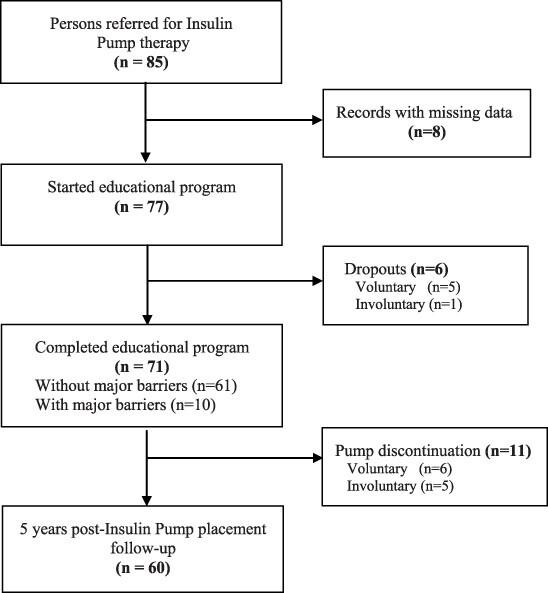 Persons referred for Insulin Pump therapy
(n = 85)

Records with missing data
(n=8)

Started educational program
(n = 77)

Dropouts (n=6)
Voluntary (n=5)
Involuntary (n=1)

Completed educational program
(n = 71)
Without major barriers (n=61)
With major barriers (n=10)

Pump discontinuation (n=11)
Voluntary (n=6)
Involuntary (n=5)

5 years post-Insulin Pump placement follow-up
(n = 60)